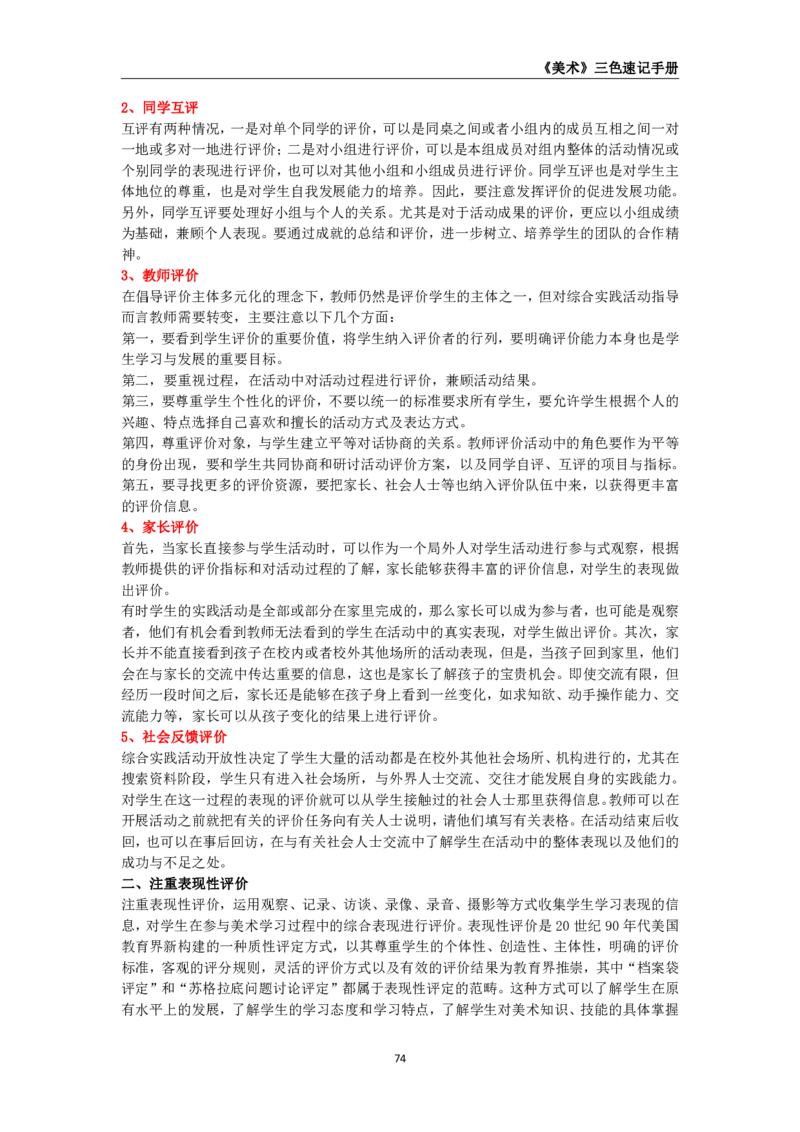 《美术》三色速记手册

2、同学互评

互评有两种情况，一是对单个同学的评价，可以是同桌之间或者小组内的成员互相之间一对一地或多对一地进行评价；二是对小组进行评价，可以是本组成员对组内整体的活动情况或个别同学的表现进行评价，也可以对其他小组和小组成员进行评价。同学互评也是对学生主体地位的尊重，也是对学生自我发展能力的培养。因此，要注意发挥评价的促进发展功能。另外，同学互评要处理好小组与个人的关系。尤其是对于活动成果的评价，更应以小组成绩为基础，兼顾个人表现。要通过成就的总结和评价，进一步树立、培养学生的团队的合作精神。

3、教师评价

在倡导评价主体多元化的理念下，教师仍然是评价学生的主体之一，但对综合实践活动指导而言教师需要转变，主要注意以下几个方面：

第一，要看到学生评价的重要价值，将学生纳入评价者的行列，要明确评价能力本身也是学生学习与发展的重要目标。

第二，要重视过程，在活动中对活动过程进行评价，兼顾活动结果。

第三，要尊重学生个性化的评价，不要以统一的标准要求所有学生，要允许学生根据个人的兴趣、特点选择自己喜欢和擅长的活动方式及表达方式。

第四，尊重评价对象，与学生建立平等对话协商的关系。教师评价活动中的角色要作为平等的身份出现，要和学生共同协商和研讨活动评价方案，以及同学自评、互评的项目与指标。

第五，要寻找更多的评价资源，要把家长、社会人士等也纳入评价队伍中来，以获得更丰富的评价信息。

4、家长评价

首先，当家长直接参与学生活动时，可以作为一个局外人对学生活动进行参与式观察，根据教师提供的评价指标和对活动过程的了解，家长能够获得丰富的评价信息，对学生的表现做出评价。

有时学生的实践活动是全部或部分在家里完成的，那么家长可以成为参与者，也可能是观察者，他们有机会看到教师无法看到的学生在活动中的真实表现，对学生做出评价。其次，家长并不能直接看到孩子在校内或者校外其他场所的活动表现，但是，当孩子回到家里，他们会在与家长的交流中传达重要的信息，这也是家长了解孩子的宝贵机会。即使交流有限，但经历一段时间之后，家长还是能够在孩子身上看到一丝变化，如求知欲、动手操作能力、交流能力等，家长可以从孩子变化的结果上进行评价。

5、社会反馈评价

综合实践活动开放性决定了学生大量的活动都是在校外其他社会场所、机构进行的，尤其在搜索资料阶段，学生只有进入社会场所，与外界人士交流、交往才能发展自身的实践能力。对学生在这一过程的表现的评价就可以从学生接触过的社会人士那里获得信息。教师可以在开展活动之前就把有关的评价任务向有关人士说明，请他们填写有关表格。在活动结束后收回，也可以在事后回访，在与有关社会人士交流中了解学生在活动中的整体表现以及他们的成功与不足之处。

二、注重表现性评价

注重表现性评价，运用观察、记录、访谈、录像、录音、摄影等方式收集学生学习表现的信息，对学生在参与美术学习过程中的综合表现进行评价。表现性评价是20世纪90年代美国教育界新构建的一种质性评定方式，以其尊重学生的个体性、创造性、主体性，明确的评价标准，客观的评分规则，灵活的评价方式以及有效的评价结果为教育界推崇，其中“档案袋评定”和“苏格拉底问题讨论评定”都属于表现性评定的范畴。这种方式可以了解学生在原有水平上的发展，了解学生的学习态度和学习特点，了解学生对美术知识、技能的具体掌握

74